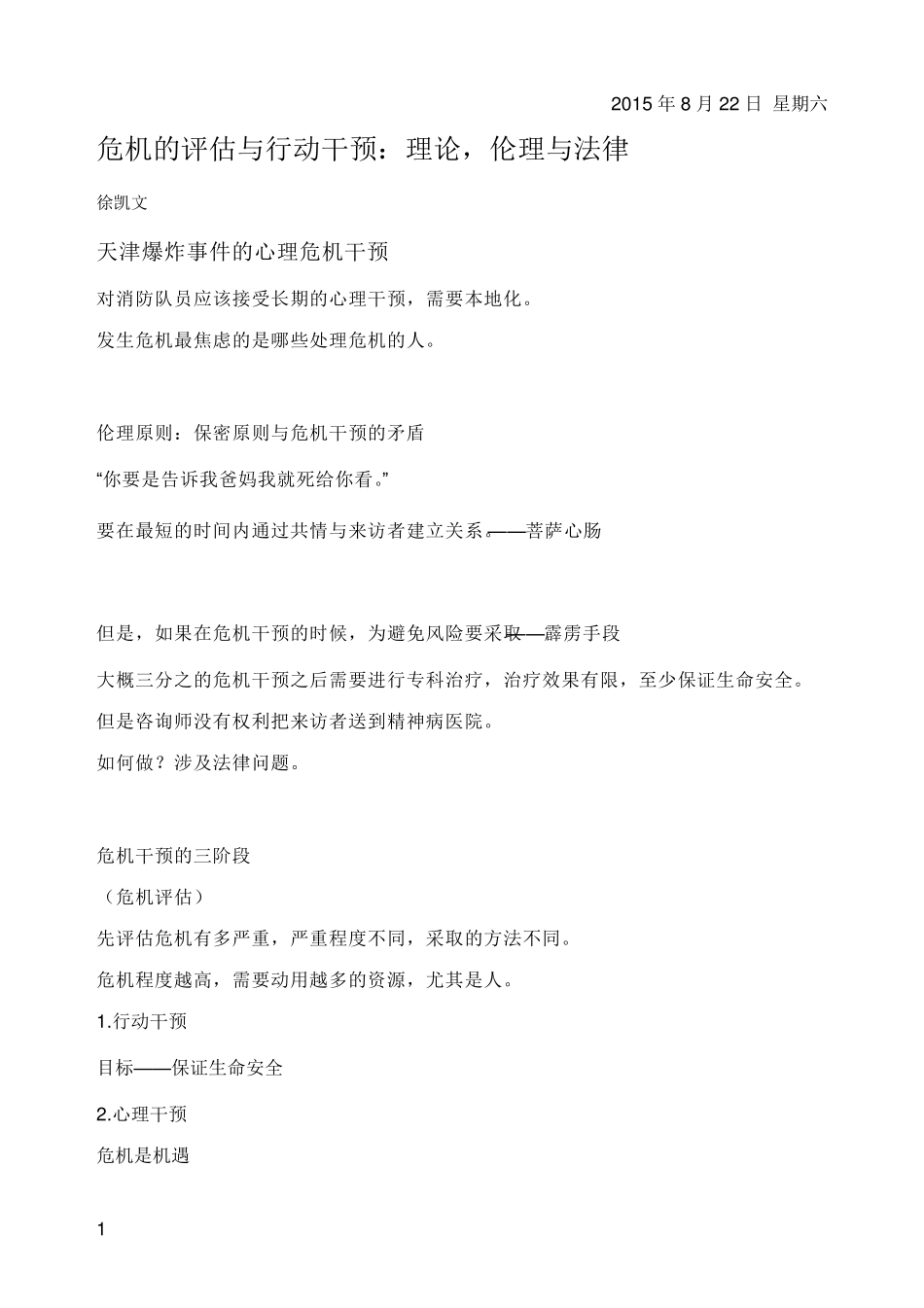 2015 年 8 月 22 日 星期六

危机的评估与行动干预：理论，伦理与法律

徐凯文

天津爆炸事件的心理危机干预

对消防队员应该接受长期的心理干预，需要本地化。

发生危机最焦虑的是哪些处理危机的人。

伦理原则：保密原则与危机干预的矛盾

“你要是告诉我爸妈我就死给你看。”

要在最短的时间内通过共情与来访者建立关系。——菩萨心肠

但是，如果在危机干预的时候，为避免风险要采取——霹雳手段

大概三分之的危机干预之后需要进行专科治疗，治疗效果有限，至少保证生命安全。

但是咨询师没有权利把来访者送到精神病医院。

如何做？涉及法律问题。

危机干预的三阶段

（危机评估）

先评估危机有多严重，严重程度不同，采取的方法不同。

危机程度越高，需要动用越多的资源，尤其是人。

1.行动干预

目标——保证生命安全

2.心理干预

危机是机遇

1